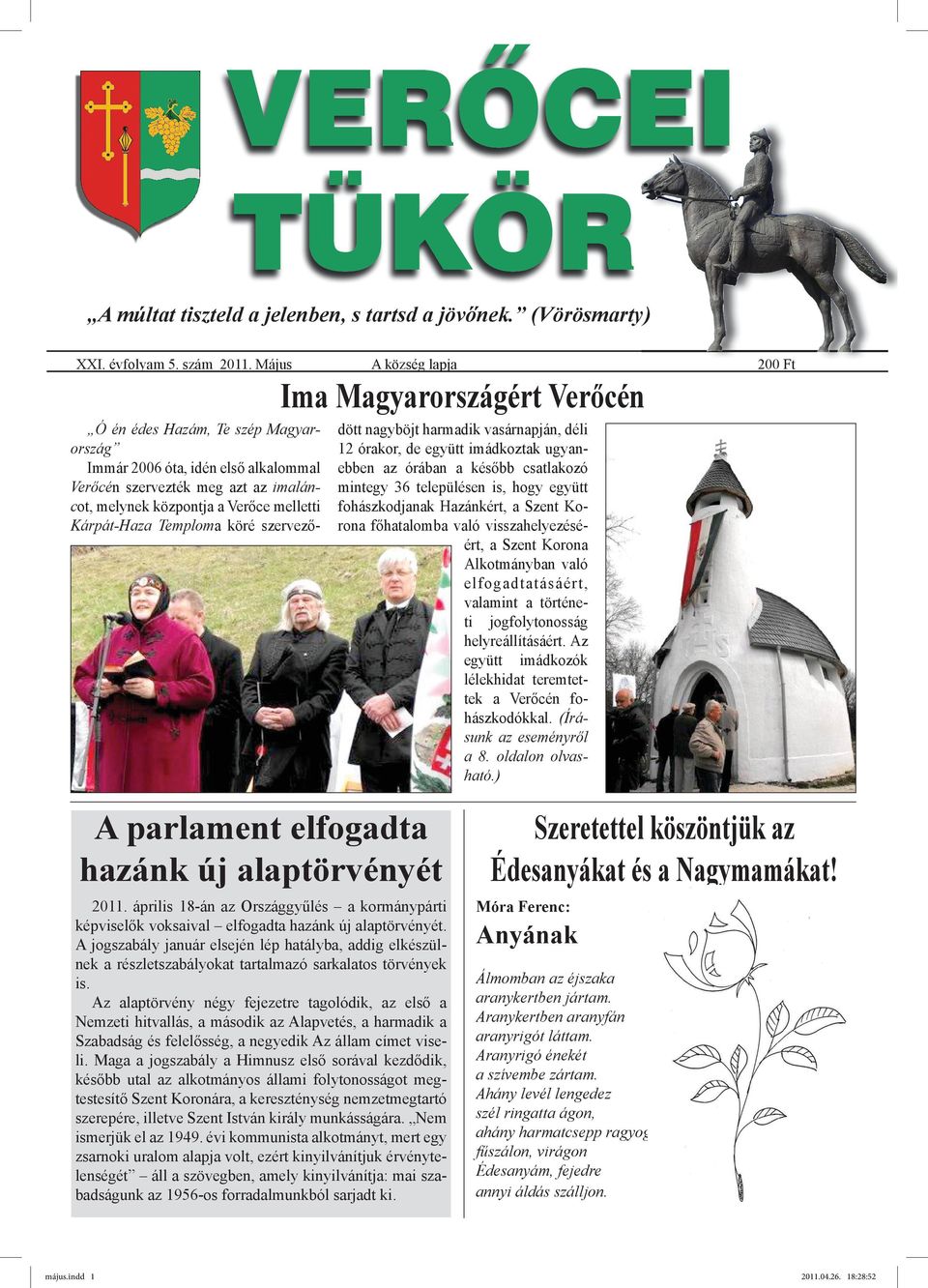 VERŐCEI TÜKÖR

„A múltat tiszteld a jelenben, s tartsd a jövőnek.” (Vörösmarty)

XXI. évfolyam 5. szám 2011. Május A község lapja 200 Ft

Ima Magyarországért Verőcén

„Ó én édes Hazám, Te szép Magyarország”

Immár 2006 óta, idén első alkalommal Verőcén szervezték meg azt az imaláncot, melynek központja a Verőce melletti Kárpát-Haza Temploma köré szerveződött nagyböjt harmadik vasárnapján, déli 12 órakor, de együtt imádkoztak ugyanebben az órában a később csatlakozó mintegy 36 településen is, hogy együtt fohászkodjanak Hazánkért, a Szent Korona főhatalomba való visszahelyezéséért, a Szent Korona Alkotmányban való elfogadtatásáért, valamint a történeti jogfolytonosság helyreállításáért. Az együtt imádkozók lélekhidat teremtettek a Verőcén fohászkodókkal. (Írásunk az eseményről a 8. oldalon olvasható.)

A parlament elfogadta hazánk új alaptörvényét

2011. április 18-án az Országgyűlés – a kormánypárti képviselők voksaival – elfogadta hazánk új alaptörvényét. A jogszabály január elsején lép hatályba, addig elkészülnek a részletszabályokat tartalmazó sarkalatos törvények is.

Az alaptörvény négy fejezetre tagolódik, az első a Nemzeti hitvallás, a második az Alapvetés, a harmadik a Szabadság és felelősség, a negyedik Az állam címet viseli. Maga a jogszabály a Himnusz első sorával kezdődik, később utal az alkotmányos állami folytonosságot megtestesítő Szent Koronára, a kereszténység nemzetmegtartó szerepére, illetve Szent István király munkásságára. „Nem ismerjük el az 1949. évi kommunista alkotmányt, mert egy zsarnoki uralom alapja volt, ezért kinyilvánítjuk érvénytelenségét” – áll a szövegben, amely kinyilvánítja: mai szabadságunk az 1956-os forradalmunkból sarjadt ki.

Szeretettel köszöntjük az Édesanyákat és a Nagymamákat!

Móra Ferenc:
Anyának

Álmomban az éjszaka
aranykertben jártam.
Aranykertben aranyfán
aranyrigót láttam.
Aranyrigó énekét
a szívembe zártam.
Ahány levél lengedez
szél ringatta ágon,
ahány harmatcsepp ragyog
fűszálon, virágon
Édesanyám, fejedre
annyi áldás szálljon.

május.indd 1 2011.04.26. 18:28:52